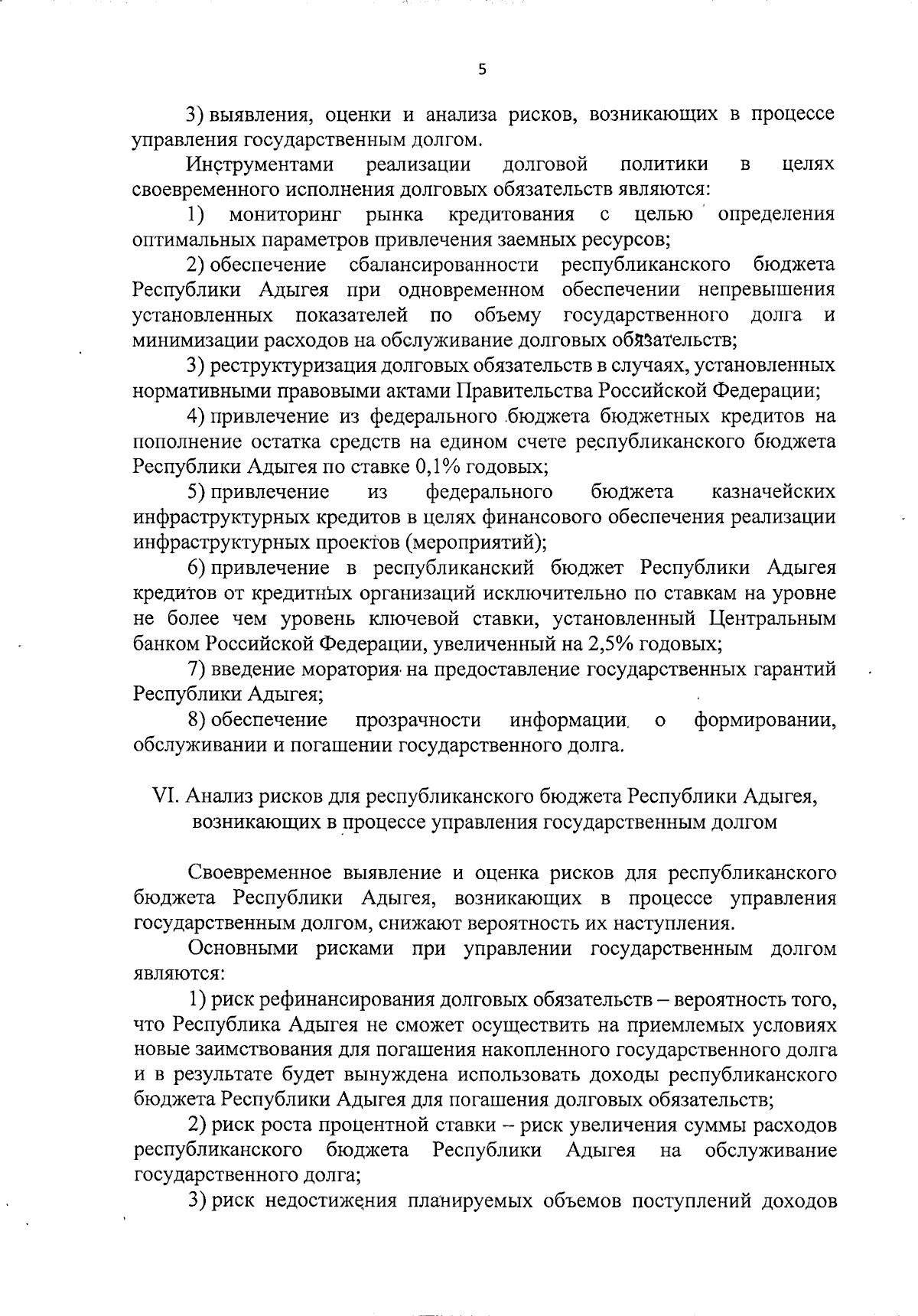 5

3) выявления, оценки и анализа рисков, возникающих в процессе управления государственным долгом.

Инструментами реализации долговой политики в целях своевременного исполнения долговых обязательств являются:

1) мониторинг рынка кредитования с целью определения оптимальных параметров привлечения заемных ресурсов;

2) обеспечение сбалансированности республиканского бюджета Республики Адыгея при одновременном обеспечении непревышения установленных показателей по объему государственного долга и минимизации расходов на обслуживание долговых обязательств;

3) реструктуризация долговых обязательств в случаях, установленных нормативными правовыми актами Правительства Российской Федерации;

4) привлечение из федерального бюджета бюджетных кредитов на пополнение остатка средств на едином счете республиканского бюджета Республики Адыгея по ставке 0,1% годовых;

5) привлечение из федерального бюджета казначейских инфраструктурных кредитов в целях финансового обеспечения реализации инфраструктурных проектов (мероприятий);

6) привлечение в республиканский бюджет Республики Адыгея кредитов от кредитных организаций исключительно по ставкам на уровне не более чем уровень ключевой ставки, установленный Центральным банком Российской Федерации, увеличенный на 2,5% годовых;

7) введение моратория на предоставление государственных гарантий Республики Адыгея;

8) обеспечение прозрачности информации о формировании, обслуживании и погашении государственного долга.

VI. Анализ рисков для республиканского бюджета Республики Адыгея, возникающих в процессе управления государственным долгом

Своевременное выявление и оценка рисков для республиканского бюджета Республики Адыгея, возникающих в процессе управления государственным долгом, снижают вероятность их наступления.

Основными рисками при управлении государственным долгом являются:

1) риск рефинансирования долговых обязательств – вероятность того, что Республика Адыгея не сможет осуществить на приемлемых условиях новые заимствования для погашения накопленного государственного долга и в результате будет вынуждена использовать доходы республиканского бюджета Республики Адыгея для погашения долговых обязательств;

2) риск роста процентной ставки – риск увеличения суммы расходов республиканского бюджета Республики Адыгея на обслуживание государственного долга;

3) риск недостижения планируемых объемов поступлений доходов